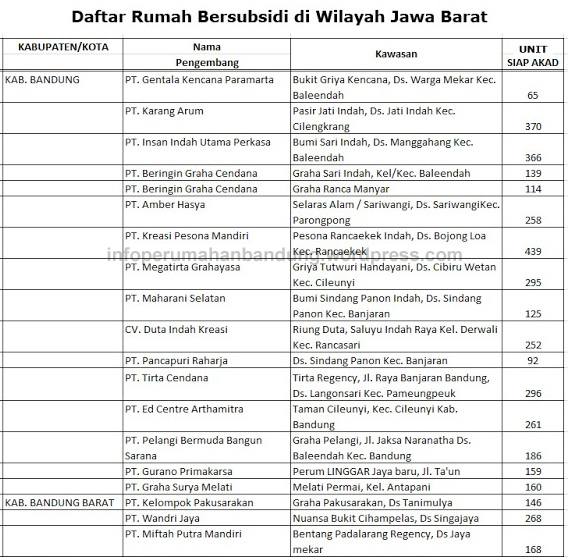 Daftar Rumah Bersubsidi di Wilayah Jawa Barat

| KABUPATEN/KOTA | Nama Pengembang | Kawasan | UNIT SIAP AKAD |
|---|---|---|---|
| KAB. BANDUNG | PT. Gentala Kencana Paramarta | Bukit Griya Kencana, Ds. Warga Mekar Kec. Baleendah | 65 |
| | PT. Karang Arum | Pasir Jati Indah, Ds. Jati Indah Kec. Cilengkrang | 370 |
| | PT. Insan Indah Utama Perkasa | Bumi Sari Indah, Ds. Manggahang Kec. Baleendah | 366 |
| | PT. Beringin Graha Cendana | Graha Sari Indah, Kel/Kec. Baleendah | 139 |
| | PT. Beringin Graha Cendana | Graha Ranca Manyar | 114 |
| | PT. Amber Hasya | Selaras Alam / Sariwangi, Ds. SariwangiKec. Parongpong | 258 |
| | PT. Kreasi Pesona Mandiri | Pesona Rancaekek Indah, Ds. Bojong Loa Kec. Rancaekek | 439 |
| | PT. Megatirta Grahayasa | Griya Tutwuri Handayani, Ds. Cibiru Wetan Kec. Cileunyi | 295 |
| | PT. Maharani Selatan | Bumi Sindang Panon Indah, Ds. Sindang Panon Kec. Banjaran | 125 |
| | CV. Duta Indah Kreasi | Riung Duta, Saluyu Indah Raya Kel. Derwali Kec. Rancasari | 252 |
| | PT. Pancapuri Raharja | Ds. Sindang Panon Kec. Banjaran | 92 |
| | PT. Tirta Cendana | Tirta Regency, Jl. Raya Banjaran Bandung, Ds. Langonsari Kec. Pameungpeuk | 296 |
| | PT. Ed Centre Arthamitra | Taman Cileunyi, Kec. Cileunyi Kab. Bandung | 261 |
| | PT. Pelangi Bermuda Bangun Sarana | Graha Pelangi, Jl. Jaksa Naranatha Ds. Baleendah Kec. Bandung | 186 |
| | PT. Gurano Primakarsa | Perum LINGGAR Jaya baru, Jl. Ta'un | 159 |
| | PT. Graha Surya Melati | Melati Permai, Kel. Antapani | 160 |
| KAB. BANDUNG BARAT | PT. Kelompok Pakusarakan | Graha Pakusarakan, Ds Tanimulya | 146 |
| | PT. Wandri Jaya | Nuansa Bukit Cihampelas, Ds Singajaya | 268 |
| | PT. Miftah Putra Mandiri | Bentang Padalarang Regency, Ds Jaya mekar | 168 |

infoperumahanbandung.wordpress.com